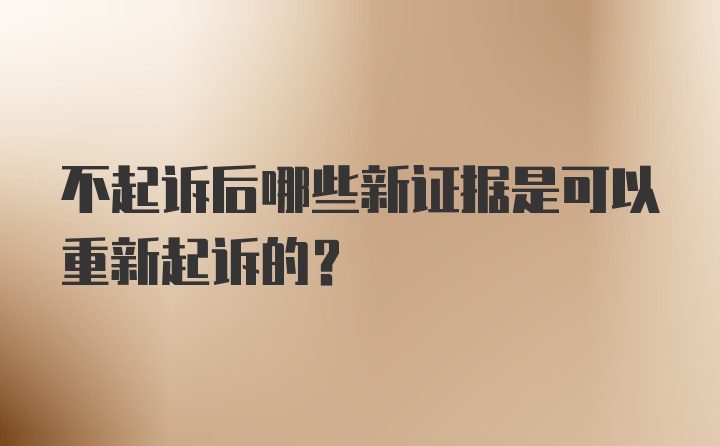 不起诉后哪些新证据是可以重新起诉的？